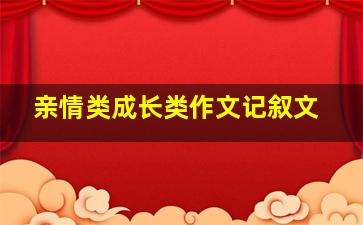 亲情类成长类作文记叙文